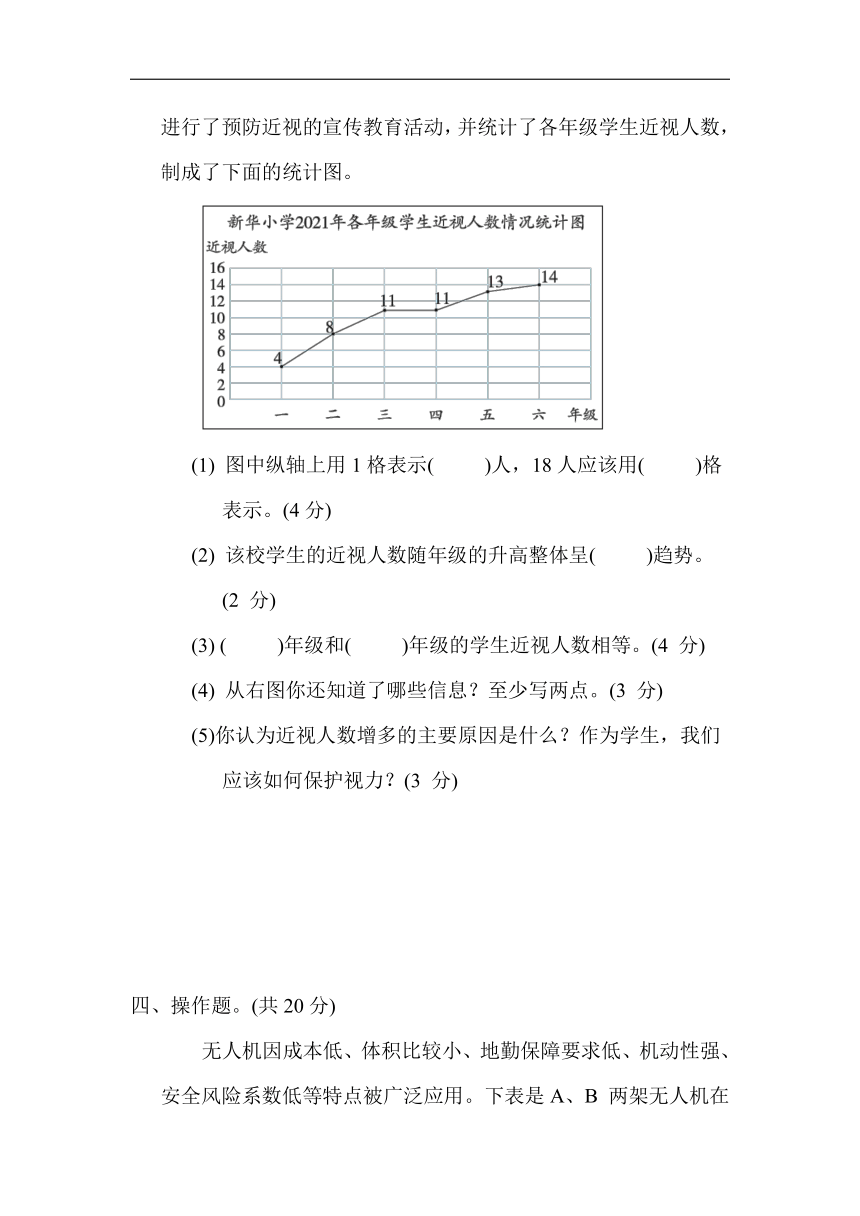 进行了预防近视的宣传教育活动，并统计了各年级学生近视人数，制成了下面的统计图。

新华小学2021年各年级学生近视人数情况统计图
近视人数
16
14
12
10
8
6
4
2
0
4 8 11 11 13 14
一 二 三 四 五 六 年级

(1) 图中纵轴上用 1 格表示(　　)人，18 人应该用(　　)格表示。(4 分)

(2) 该校学生的近视人数随年级的升高整体呈(　　)趋势。(2 分)

(3) (　　)年级和(　　)年级的学生近视人数相等。(4 分)

(4) 从右图你还知道了哪些信息？至少写两点。(3 分)

(5)你认为近视人数增多的主要原因是什么？作为学生，我们应该如何保护视力？(3 分)

四、操作题。(共 20 分)

无人机因成本低、体积比较小、地勤保障要求低、机动性强、安全风险系数低等特点被广泛应用。下表是 A、B 两架无人机在